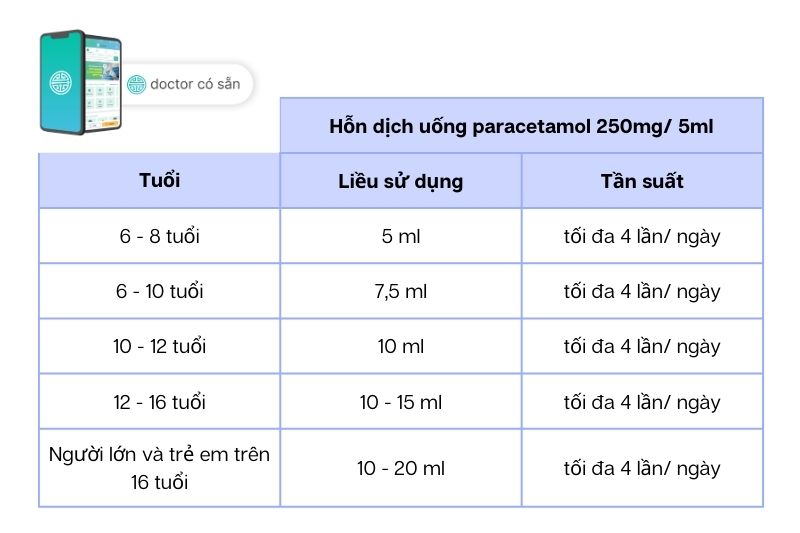 doctor có sẵn

| | Hỗn dịch uống paracetamol 250mg/ 5ml | |
|---|---|---|
| Tuổi | Liều sử dụng | Tần suất |
| 6 - 8 tuổi | 5 ml | tối đa 4 lần/ ngày |
| 6 - 10 tuổi | 7,5 ml | tối đa 4 lần/ ngày |
| 10 - 12 tuổi | 10 ml | tối đa 4 lần/ ngày |
| 12 - 16 tuổi | 10 - 15 ml | tối đa 4 lần/ ngày |
| Người lớn và trẻ em trên 16 tuổi | 10 - 20 ml | tối đa 4 lần/ ngày |